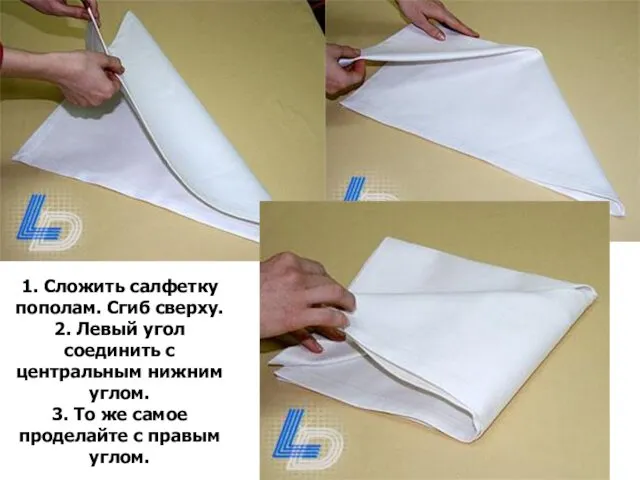 1. Сложить салфетку пополам. Сгиб сверху.
2. Левый угол соединить с центральным нижним углом.
3. То же самое проделайте с правым углом.